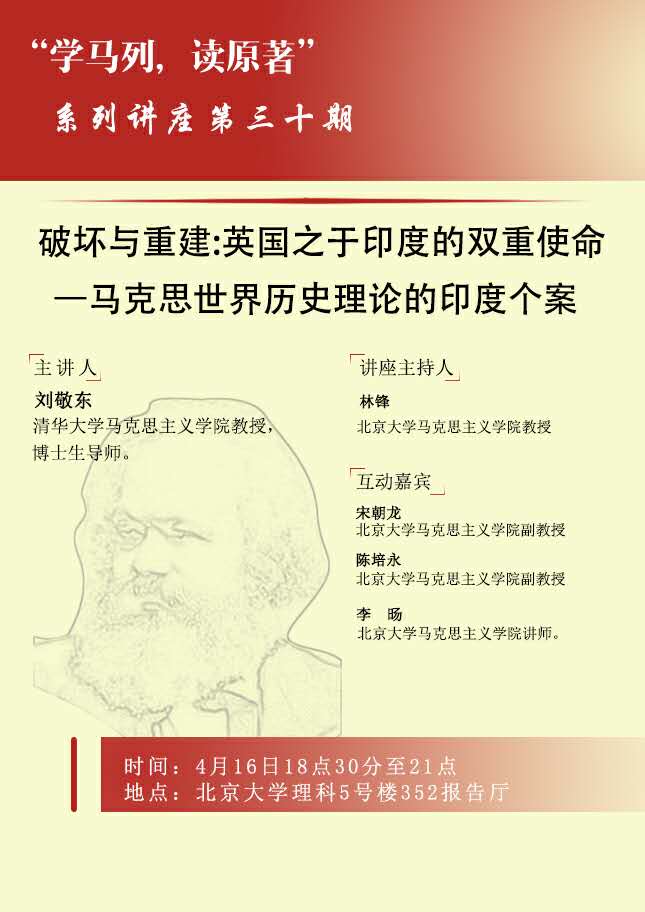 “学马列，读原著”

系列讲座第三十期

破坏与重建:英国之于印度的双重使命

—马克思世界历史理论的印度个案

主讲人

刘敬东
清华大学马克思主义学院教授，博士生导师。

讲座主持人

林锋
北京大学马克思主义学院教授

互动嘉宾

宋朝龙
北京大学马克思主义学院副教授

陈培永
北京大学马克思主义学院副教授

李 旸
北京大学马克思主义学院讲师。

时间：4月16日18点30分至21点
地点：北京大学理科5号楼352报告厅